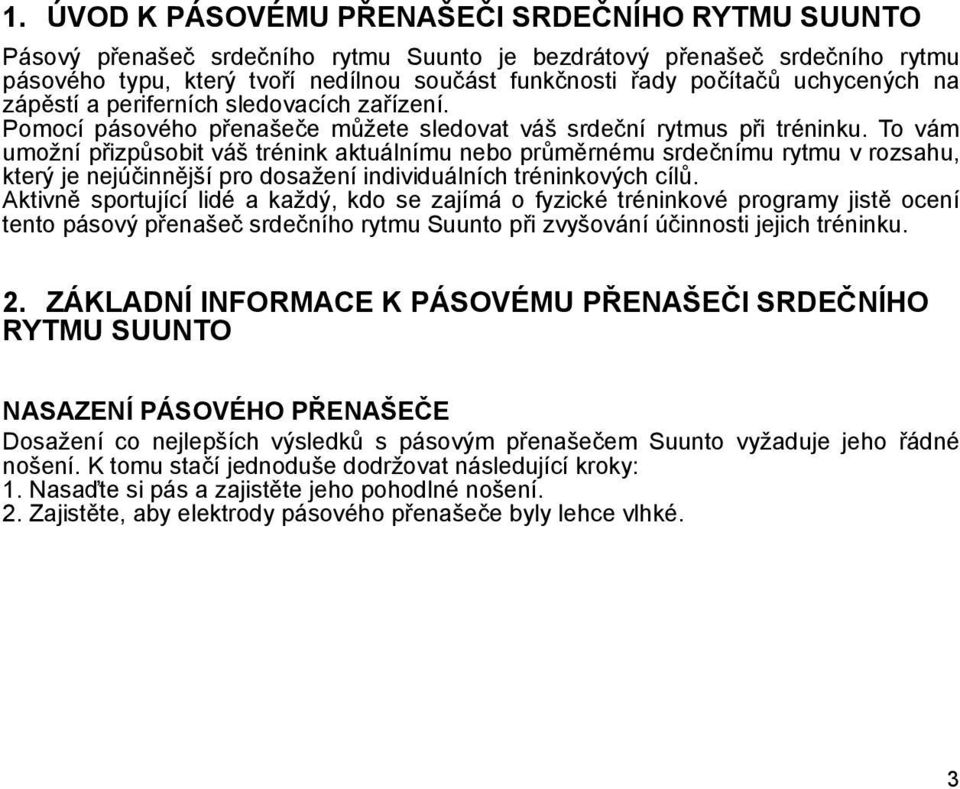 1. ÚVOD K PÁSOVÉMU PŘENAŠEČI SRDEČNÍHO RYTMU SUUNTO

Pásový přenašeč srdečního rytmu Suunto je bezdrátový přenašeč srdečního rytmu pásového typu, který tvoří nedílnou součást funkčnosti řady počítačů uchycených na zápěstí a periferních sledovacích zařízení.
Pomocí pásového přenašeče můžete sledovat váš srdeční rytmus při tréninku. To vám umožní přizpůsobit váš trénink aktuálnímu nebo průměrnému srdečnímu rytmu v rozsahu, který je nejúčinnější pro dosažení individuálních tréninkových cílů.
Aktivně sportující lidé a každý, kdo se zajímá o fyzické tréninkové programy jistě ocení tento pásový přenašeč srdečního rytmu Suunto při zvyšování účinnosti jejich tréninku.

2. ZÁKLADNÍ INFORMACE K PÁSOVÉMU PŘENAŠEČI SRDEČNÍHO RYTMU SUUNTO

NASAZENÍ PÁSOVÉHO PŘENAŠEČE

Dosažení co nejlepších výsledků s pásovým přenašečem Suunto vyžaduje jeho řádné nošení. K tomu stačí jednoduše dodržovat následující kroky:
1. Nasaďte si pás a zajistěte jeho pohodlné nošení.
2. Zajistěte, aby elektrody pásového přenašeče byly lehce vlhké.

3